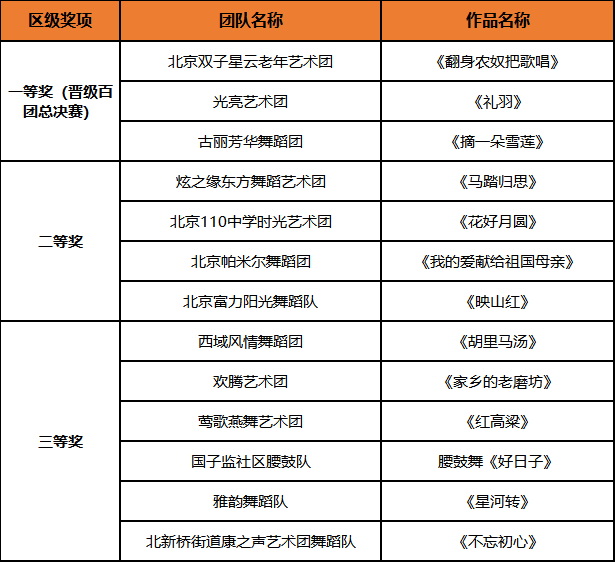 | 区级奖项 | 团队名称 | 作品名称 |
|---|---|---|
| 一等奖（晋级百团总决赛） | 北京双子星云老年艺术团 | 《翻身农奴把歌唱》 |
|  | 光亮艺术团 | 《礼羽》 |
|  | 古丽芳华舞蹈团 | 《摘一朵雪莲》 |
| 二等奖 | 炫之缘东方舞蹈艺术团 | 《马踏归思》 |
|  | 北京110中学时光艺术团 | 《花好月圆》 |
|  | 北京帕米尔舞蹈团 | 《我的爱献给祖国母亲》 |
|  | 北京富力阳光舞蹈队 | 《映山红》 |
| 三等奖 | 西域风情舞蹈团 | 《胡里马汤》 |
|  | 欢腾艺术团 | 《家乡的老磨坊》 |
|  | 莺歌燕舞艺术团 | 《红高粱》 |
|  | 国子监社区腰鼓队 | 腰鼓舞《好日子》 |
|  | 雅韵舞蹈队 | 《星河转》 |
|  | 北新桥街道康之声艺术团舞蹈队 | 《不忘初心》 |